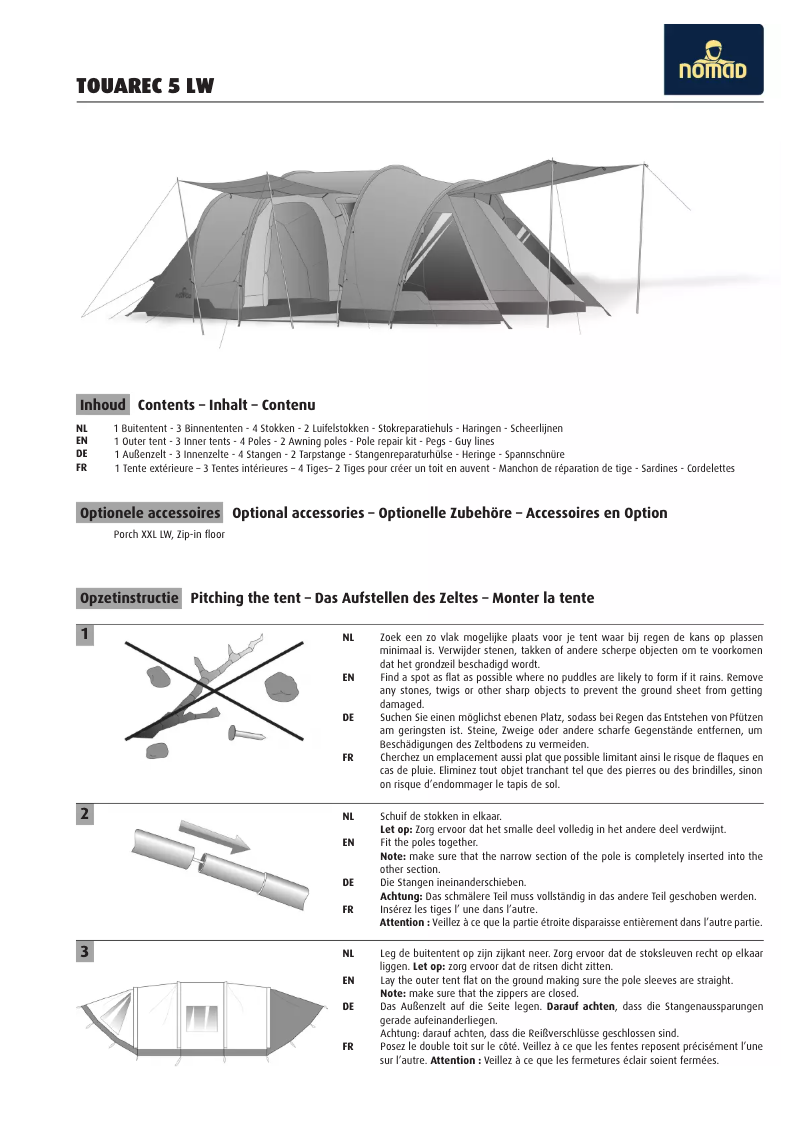 TOUAREC 5 LW

nomad

Inhoud Contents – Inhalt – Contenu

NL 1 Buitentent - 3 Binnententen - 4 Stokken - 2 Luifelstokken - Stokreparatiehuls - Haringen - Scheerlijnen
EN 1 Outer tent - 3 Inner tents - 4 Poles - 2 Awning poles - Pole repair kit - Pegs - Guy lines
DE 1 Außenzelt - 3 Innenzelte - 4 Stangen - 2 Tarpstange - Stangenreparaturhülse - Heringe - Spannschnüre
FR 1 Tente extérieure – 3 Tentes intérieures – 4 Tiges– 2 Tiges pour créer un toit en auvent - Manchon de réparation de tige - Sardines - Cordelettes

Optionele accessoires Optional accessories – Optionelle Zubehöre – Accessoires en Option

Porch XXL LW, Zip-in floor

Opzetinstructie Pitching the tent – Das Aufstellen des Zeltes – Monter la tente

1

NL Zoek een zo vlak mogelijke plaats voor je tent waar bij regen de kans op plassen minimaal is. Verwijder stenen, takken of andere scherpe objecten om te voorkomen dat het grondzeil beschadigd wordt.
EN Find a spot as flat as possible where no puddles are likely to form if it rains. Remove any stones, twigs or other sharp objects to prevent the ground sheet from getting damaged.
DE Suchen Sie einen möglichst ebenen Platz, sodass bei Regen das Entstehen von Pfützen am geringsten ist. Steine, Zweige oder andere scharfe Gegenstände entfernen, um Beschädigungen des Zeltbodens zu vermeiden.
FR Cherchez un emplacement aussi plat que possible limitant ainsi le risque de flaques en cas de pluie. Eliminez tout objet tranchant tel que des pierres ou des brindilles, sinon on risque d'endommager le tapis de sol.

2

NL Schuif de stokken in elkaar.
Let op: Zorg ervoor dat het smalle deel volledig in het andere deel verdwijnt.
EN Fit the poles together.
Note: make sure that the narrow section of the pole is completely inserted into the other section.
DE Die Stangen ineinanderschieben.
Achtung: Das schmälere Teil muss vollständig in das andere Teil geschoben werden.
FR Insérez les tiges l' une dans l'autre.
Attention : Veillez à ce que la partie étroite disparaisse entièrement dans l'autre partie.

3

NL Leg de buitentent op zijn zijkant neer. Zorg ervoor dat de stoksleuven recht op elkaar liggen. Let op: zorg ervoor dat de ritsen dicht zitten.
EN Lay the outer tent flat on the ground making sure the pole sleeves are straight.
Note: make sure that the zippers are closed.
DE Das Außenzelt auf die Seite legen. Darauf achten, dass die Stangenaussparungen gerade aufeinanderliegen.
Achtung: darauf achten, dass die Reißverschlüsse geschlossen sind.
FR Posez le double toit sur le côté. Veillez à ce que les fentes reposent précisément l'une sur l'autre. Attention : Veillez à ce que les fermetures éclair soient fermées.